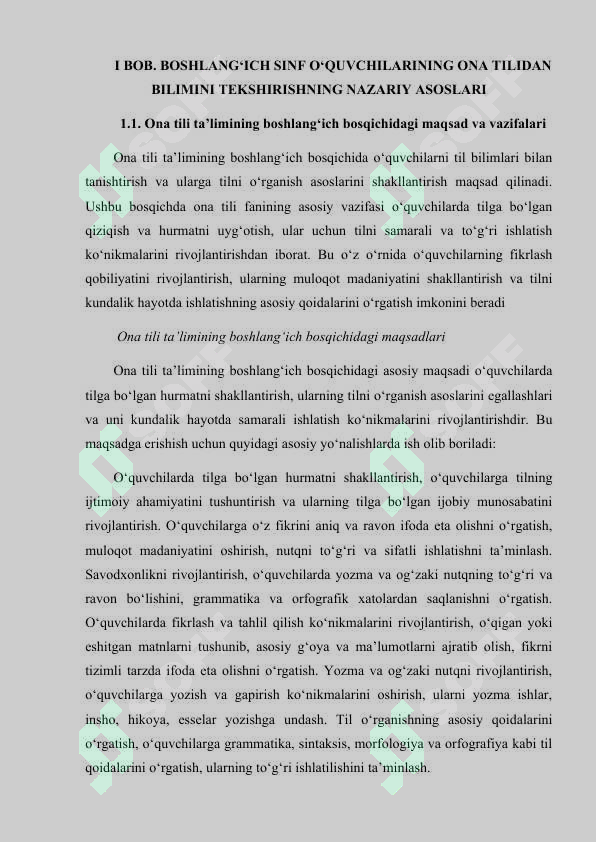 I BOB. BOSHLANG‘ICH SINF O‘QUVCHILARINING ONA TILIDAN BILIMINI TEKSHIRISHNING NAZARIY ASOSLARI

1.1. Ona tili ta’limining boshlang‘ich bosqichidagi maqsad va vazifalari

Ona tili ta’limining boshlang‘ich bosqichida o‘quvchilarni til bilimlari bilan tanishtirish va ularga tilni o‘rganish asoslarini shakllantirish maqsad qilinadi. Ushbu bosqichda ona tili fanining asosiy vazifasi o‘quvchilarda tilga bo‘lgan qiziqish va hurmatni uyg‘otish, ular uchun tilni samarali va to‘g‘ri ishlatish ko‘nikmalarini rivojlantirishdan iborat. Bu o‘z o‘rnida o‘quvchilarning fikrlash qobiliyatini rivojlantirish, ularning muloqot madaniyatini shakllantirish va tilni kundalik hayotda ishlatishning asosiy qoidalarini o‘rgatish imkonini beradi

Ona tili ta’limining boshlang‘ich bosqichidagi maqsadlari

Ona tili ta’limining boshlang‘ich bosqichidagi asosiy maqsadi o‘quvchilarda tilga bo‘lgan hurmatni shakllantirish, ularning tilni o‘rganish asoslarini egallashlari va uni kundalik hayotda samarali ishlatish ko‘nikmalarini rivojlantirishdir. Bu maqsadga erishish uchun quyidagi asosiy yo‘nalishlarda ish olib boriladi:

O‘quvchilarda tilga bo‘lgan hurmatni shakllantirish, o‘quvchilarga tilning ijtimoiy ahamiyatini tushuntirish va ularning tilga bo‘lgan ijobiy munosabatini rivojlantirish. O‘quvchilarga o‘z fikrini aniq va ravon ifoda eta olishni o‘rgatish, muloqot madaniyatini oshirish, nutqni to‘g‘ri va sifatli ishlatishni ta’minlash. Savodxonlikni rivojlantirish, o‘quvchilarda yozma va og‘zaki nutqning to‘g‘ri va ravon bo‘lishini, grammatika va orfografik xatolardan saqlanishni o‘rgatish. O‘quvchilarda fikrlash va tahlil qilish ko‘nikmalarini rivojlantirish, o‘qigan yoki eshitgan matnlarni tushunib, asosiy g‘oya va ma’lumotlarni ajratib olish, fikrni tizimli tarzda ifoda eta olishni o‘rgatish. Yozma va og‘zaki nutqni rivojlantirish, o‘quvchilarga yozish va gapirish ko‘nikmalarini oshirish, ularni yozma ishlar, insho, hikoya, esselar yozishga undash. Til o‘rganishning asosiy qoidalarini o‘rgatish, o‘quvchilarga grammatika, sintaksis, morfologiya va orfografiya kabi til qoidalarini o‘rgatish, ularning to‘g‘ri ishlatilishini ta’minlash.